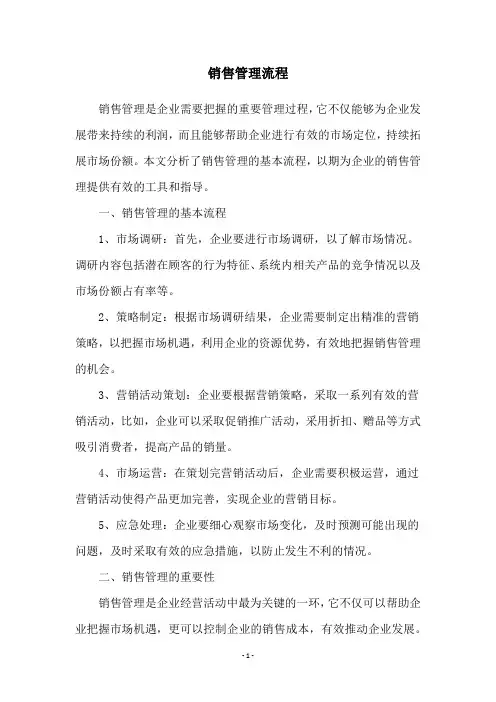 销售管理流程

销售管理是企业需要把握的重要管理过程，它不仅能够为企业发展带来持续的利润，而且能够帮助企业进行有效的市场定位，持续拓展市场份额。本文分析了销售管理的基本流程，以期为企业的销售管理提供有效的工具和指导。

一、销售管理的基本流程

1、市场调研：首先，企业要进行市场调研，以了解市场情况。调研内容包括潜在顾客的行为特征、系统内相关产品的竞争情况以及市场份额占有率等。

2、策略制定：根据市场调研结果，企业需要制定出精准的营销策略，以把握市场机遇，利用企业的资源优势，有效地把握销售管理的机会。

3、营销活动策划：企业要根据营销策略，采取一系列有效的营销活动，比如，企业可以采取促销推广活动，采用折扣、赠品等方式吸引消费者，提高产品的销量。

4、市场运营：在策划完营销活动后，企业需要积极运营，通过营销活动使得产品更加完善，实现企业的营销目标。

5、应急处理：企业要细心观察市场变化，及时预测可能出现的问题，及时采取有效的应急措施，以防止发生不利的情况。

二、销售管理的重要性

销售管理是企业经营活动中最为关键的一环，它不仅可以帮助企业把握市场机遇，更可以控制企业的销售成本，有效推动企业发展。

- 1 -